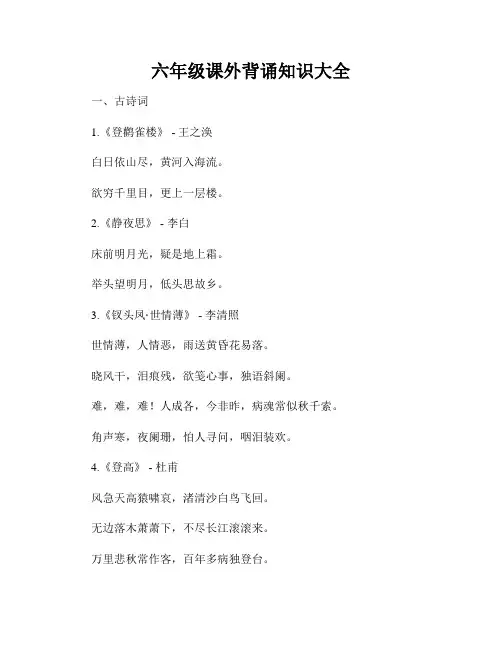 六年级课外背诵知识大全

一、古诗词

1.《登鹳雀楼》 - 王之涣

白日依山尽，黄河入海流。

欲穷千里目，更上一层楼。

2.《静夜思》 - 李白

床前明月光，疑是地上霜。

举头望明月，低头思故乡。

3.《钗头凤·世情薄》 - 李清照

世情薄，人情恶，雨送黄昏花易落。

晓风干，泪痕残，欲笺心事，独语斜阑。

难，难，难！人成各，今非昨，病魂常似秋千索。

角声寒，夜阑珊，怕人寻问，咽泪装欢。

4.《登高》 - 杜甫

风急天高猿啸哀，渚清沙白鸟飞回。

无边落木萧萧下，不尽长江滚滚来。

万里悲秋常作客，百年多病独登台。